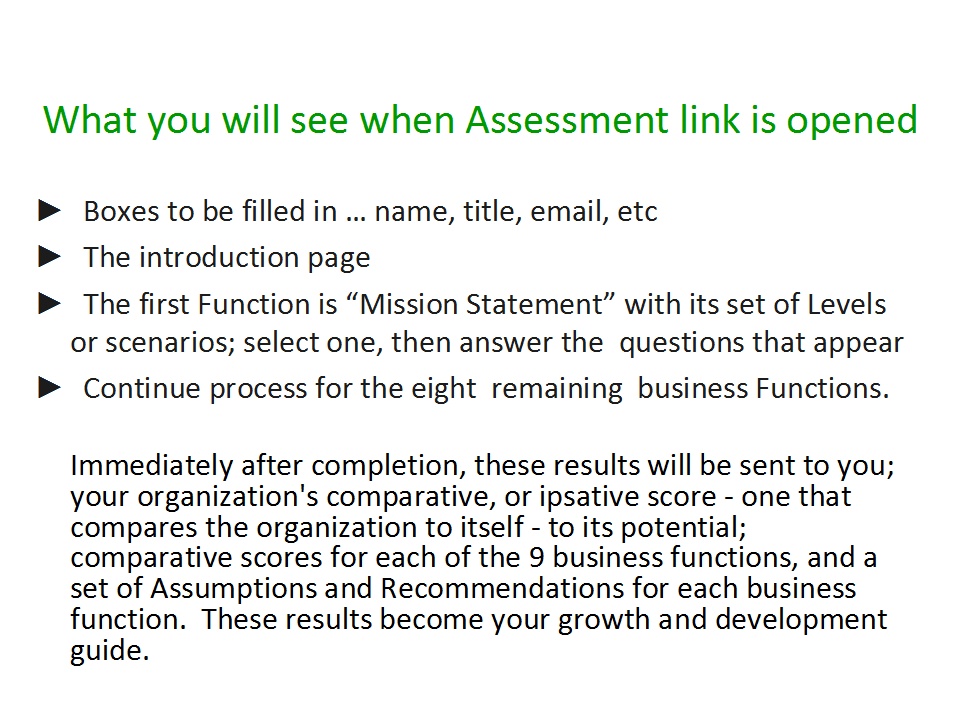 What you will see when Assessment link is opened

► Boxes to be filled in … name, title, email, etc

► The introduction page

► The first Function is “Mission Statement” with its set of Levels or scenarios; select one, then answer the questions that appear

► Continue process for the eight remaining business Functions.

Immediately after completion, these results will be sent to you; your organization's comparative, or ipsative score - one that compares the organization to itself - to its potential; comparative scores for each of the 9 business functions, and a set of Assumptions and Recommendations for each business function. These results become your growth and development guide.